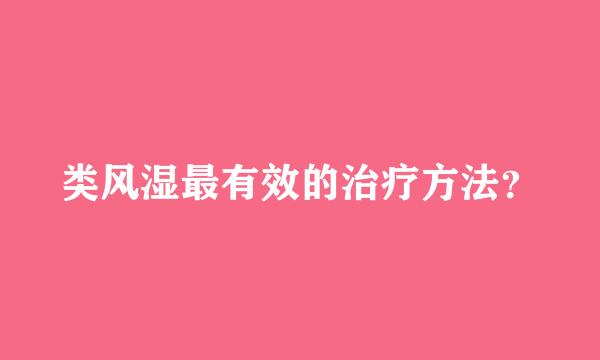 类风湿最有效的治疗方法?